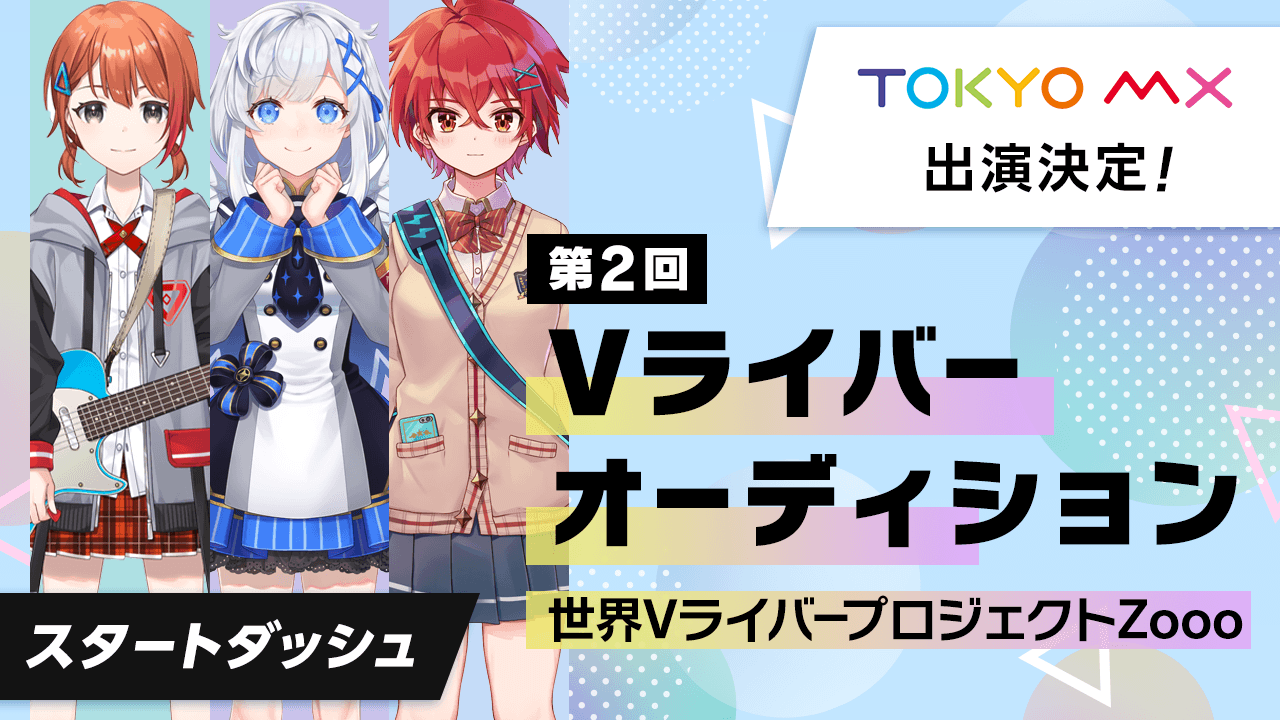 TOKYO MX
出演決定!

第2回
Vライバー
オーディション
世界VライバープロジェクトZooo

スタートダッシュ